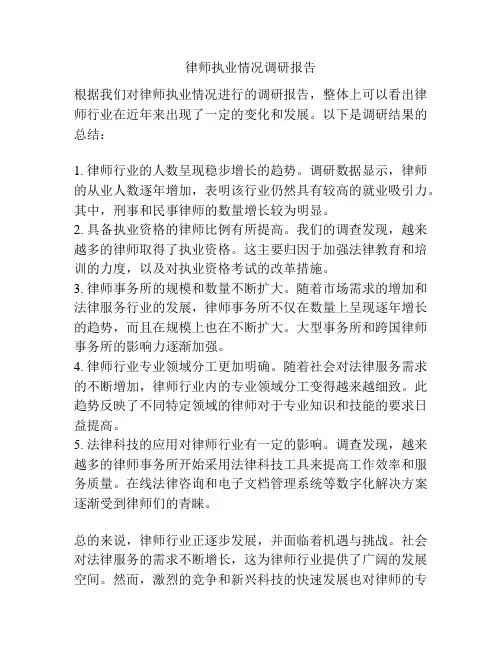 律师执业情况调研报告

根据我们对律师执业情况进行的调研报告，整体上可以看出律师行业在近年来出现了一定的变化和发展。以下是调研结果的总结：

1. 律师行业的人数呈现稳步增长的趋势。调研数据显示，律师的从业人数逐年增加，表明该行业仍然具有较高的就业吸引力。其中，刑事和民事律师的数量增长较为明显。
2. 具备执业资格的律师比例有所提高。我们的调查发现，越来越多的律师取得了执业资格。这主要归因于加强法律教育和培训的力度，以及对执业资格考试的改革措施。
3. 律师事务所的规模和数量不断扩大。随着市场需求的增加和法律服务行业的发展，律师事务所不仅在数量上呈现逐年增长的趋势，而且在规模上也在不断扩大。大型事务所和跨国律师事务所的影响力逐渐加强。
4. 律师行业专业领域分工更加明确。随着社会对法律服务需求的不断增加，律师行业内的专业领域分工变得越来越细致。此趋势反映了不同特定领域的律师对于专业知识和技能的要求日益提高。
5. 法律科技的应用对律师行业有一定的影响。调查发现，越来越多的律师事务所开始采用法律科技工具来提高工作效率和服务质量。在线法律咨询和电子文档管理系统等数字化解决方案逐渐受到律师们的青睐。

总的来说，律师行业正逐步发展，并面临着机遇与挑战。社会对法律服务的需求不断增长，这为律师行业提供了广阔的发展空间。然而，激烈的竞争和新兴科技的快速发展也对律师的专